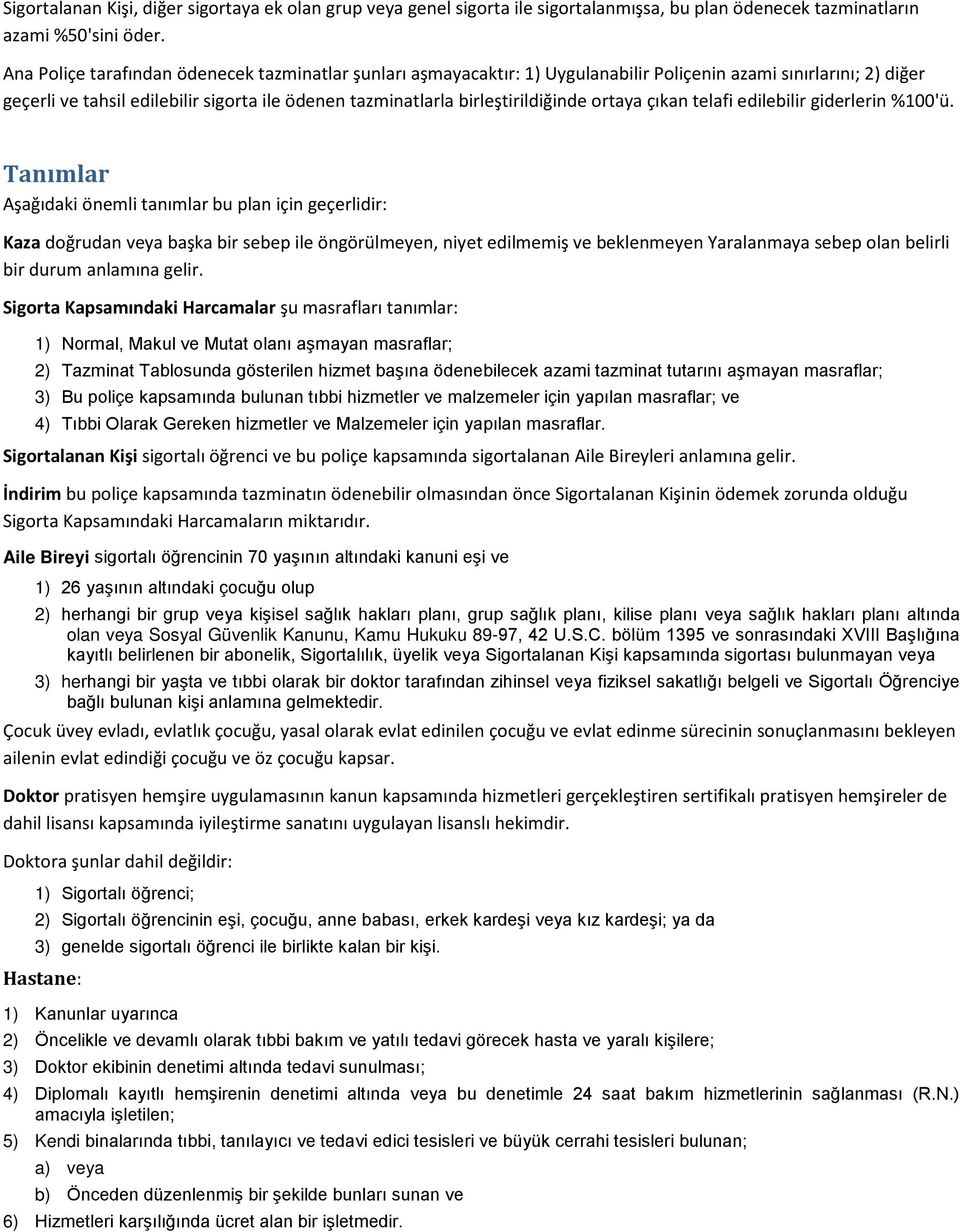 Sigortalanan Kişi, diğer sigortaya ek olan grup veya genel sigorta ile sigortalanmışsa, bu plan ödenecek tazminatların azami %50'sini öder.

Ana Poliçe tarafından ödenecek tazminatlar şunları aşmayacaktır: 1) Uygulanabilir Poliçenin azami sınırlarını; 2) diğer geçerli ve tahsil edilebilir sigorta ile ödenen tazminatlarla birleştirildiğinde ortaya çıkan telafi edilebilir giderlerin %100'ü.

Tanımlar

Aşağıdaki önemli tanımlar bu plan için geçerlidir:

Kaza doğrudan veya başka bir sebep ile öngörülmeyen, niyet edilmemiş ve beklenmeyen Yaralanmaya sebep olan belirli bir durum anlamına gelir.

Sigorta Kapsamındaki Harcamalar şu masrafları tanımlar:

1) Normal, Makul ve Mutat olanı aşmayan masraflar;
2) Tazminat Tablosunda gösterilen hizmet başına ödenebilecek azami tazminat tutarını aşmayan masraflar;
3) Bu poliçe kapsamında bulunan tıbbi hizmetler ve malzemeler için yapılan masraflar; ve
4) Tıbbi Olarak Gereken hizmetler ve Malzemeler için yapılan masraflar.

Sigortalanan Kişi sigortalı öğrenci ve bu poliçe kapsamında sigortalanan Aile Bireyleri anlamına gelir.

İndirim bu poliçe kapsamında tazminatın ödenebilir olmasından önce Sigortalanan Kişinin ödemek zorunda olduğu Sigorta Kapsamındaki Harcamaların miktarıdır.

Aile Bireyi sigortalı öğrencinin 70 yaşının altındaki kanuni eşi ve

1) 26 yaşının altındaki çocuğu olup
2) herhangi bir grup veya kişisel sağlık hakları planı, grup sağlık planı, kilise planı veya sağlık hakları planı altında olan veya Sosyal Güvenlik Kanunu, Kamu Hukuku 89-97, 42 U.S.C. bölüm 1395 ve sonrasındaki XVIII Başlığına kayıtlı belirlenen bir abonelik, Sigortalılık, üyelik veya Sigortalanan Kişi kapsamında sigortası bulunmayan veya
3) herhangi bir yaşta ve tıbbi olarak bir doktor tarafından zihinsel veya fiziksel sakatlığı belgeli ve Sigortalı Öğrenciye bağlı bulunan kişi anlamına gelmektedir.

Çocuk üvey evladı, evlatlık çocuğu, yasal olarak evlat edinilen çocuğu ve evlat edinme sürecinin sonuçlanmasını bekleyen ailenin evlat edindiği çocuğu ve öz çocuğu kapsar.

Doktor pratisyen hemşire uygulamasının kanun kapsamında hizmetleri gerçekleştiren sertifikalı pratisyen hemşireler de dahil lisansı kapsamında iyileştirme sanatını uygulayan lisanslı hekimdir.

Doktora şunlar dahil değildir:

1) Sigortalı öğrenci;
2) Sigortalı öğrencinin eşi, çocuğu, anne babası, erkek kardeşi veya kız kardeşi; ya da
3) genelde sigortalı öğrenci ile birlikte kalan bir kişi.

Hastane:

1) Kanunlar uyarınca
2) Öncelikle ve devamlı olarak tıbbi bakım ve yatılı tedavi görecek hasta ve yaralı kişilere;
3) Doktor ekibinin denetimi altında tedavi sunulması;
4) Diplomalı kayıtlı hemşirenin denetimi altında veya bu denetimle 24 saat bakım hizmetlerinin sağlanması (R.N.) amacıyla işletilen;
5) Kendi binalarında tıbbi, tanılayıcı ve tedavi edici tesisleri ve büyük cerrahi tesisleri bulunan;
a) veya
b) Önceden düzenlenmiş bir şekilde bunları sunan ve
6) Hizmetleri karşılığında ücret alan bir işletmedir.